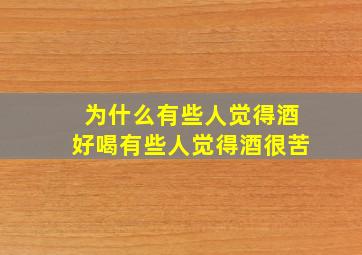 为什么有些人觉得酒好喝有些人觉得酒很苦